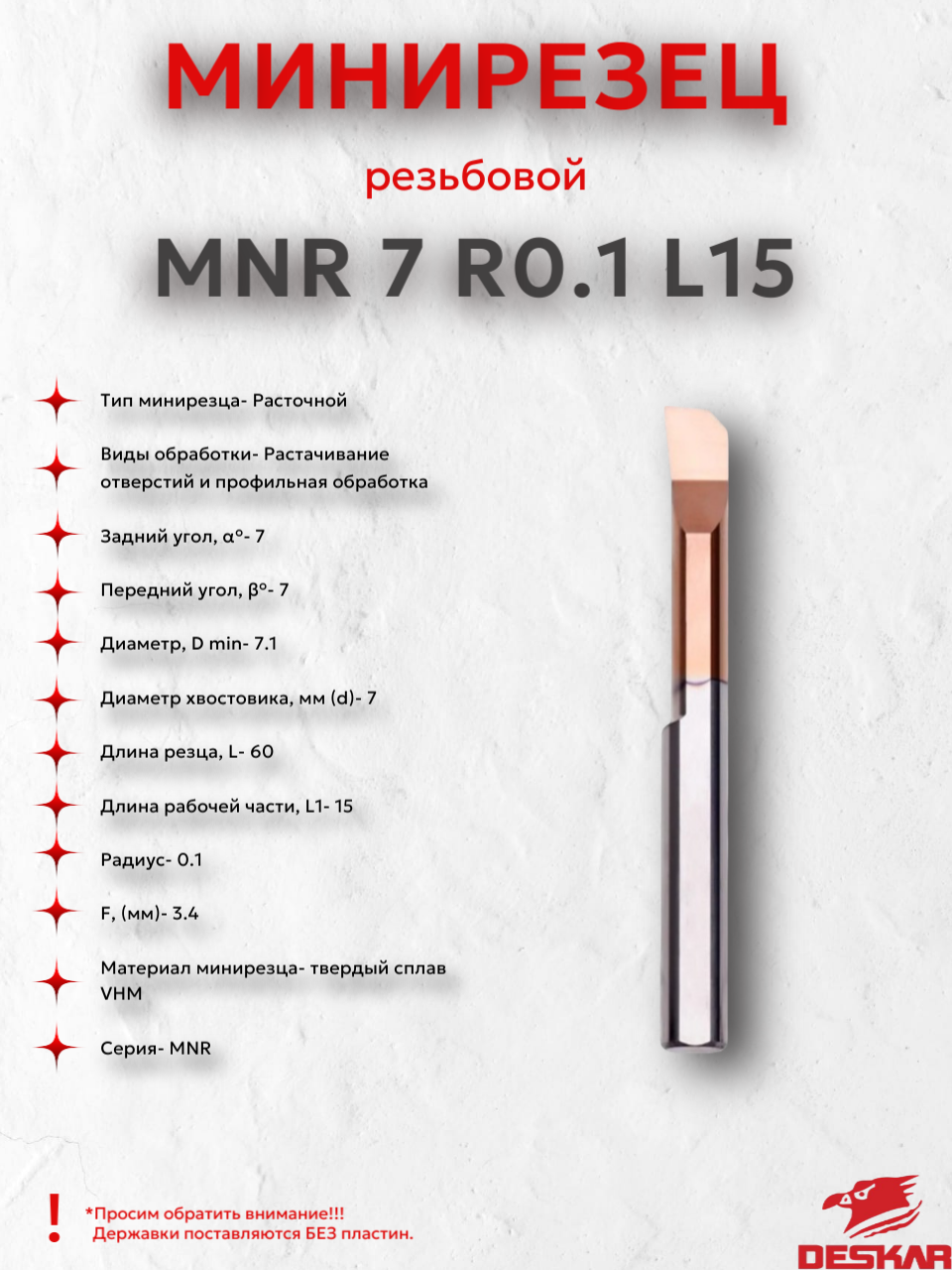 МИНИРЕЗЕЦ

резьбовой

MNR 7 R0.1 L15

Тип минирезца- Расточной

Виды обработки- Растачивание отверстий и профильная обработка

Задний угол, α°- 7

Передний угол, β°- 7

Диаметр, D min- 7.1

Диаметр хвостовика, мм (d)- 7

Длина резца, L- 60

Длина рабочей части, L1- 15

Радиус- 0.1

F, (мм)- 3.4

Материал минирезца- твердый сплав VHM

Серия- MNR

!

*Просим обратить внимание!!!
Державки поставляются БЕЗ пластин.

DESKAR